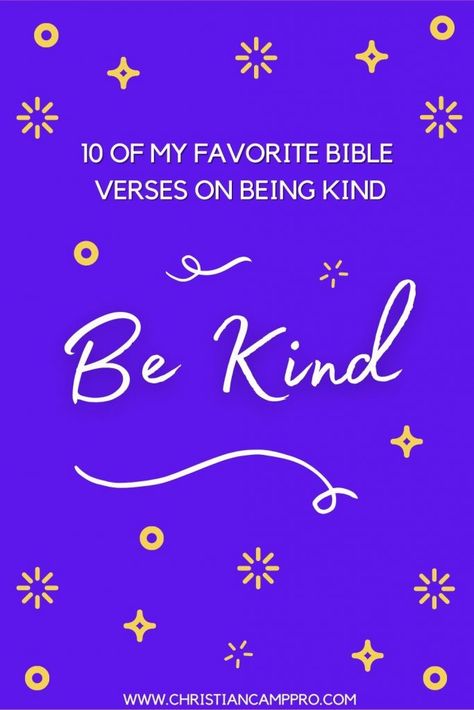 10 OF MY FAVORITE BIBLE VERSES ON BEING KIND

Be Kind

WWW.CHRISTIANCAMPPRO.COM